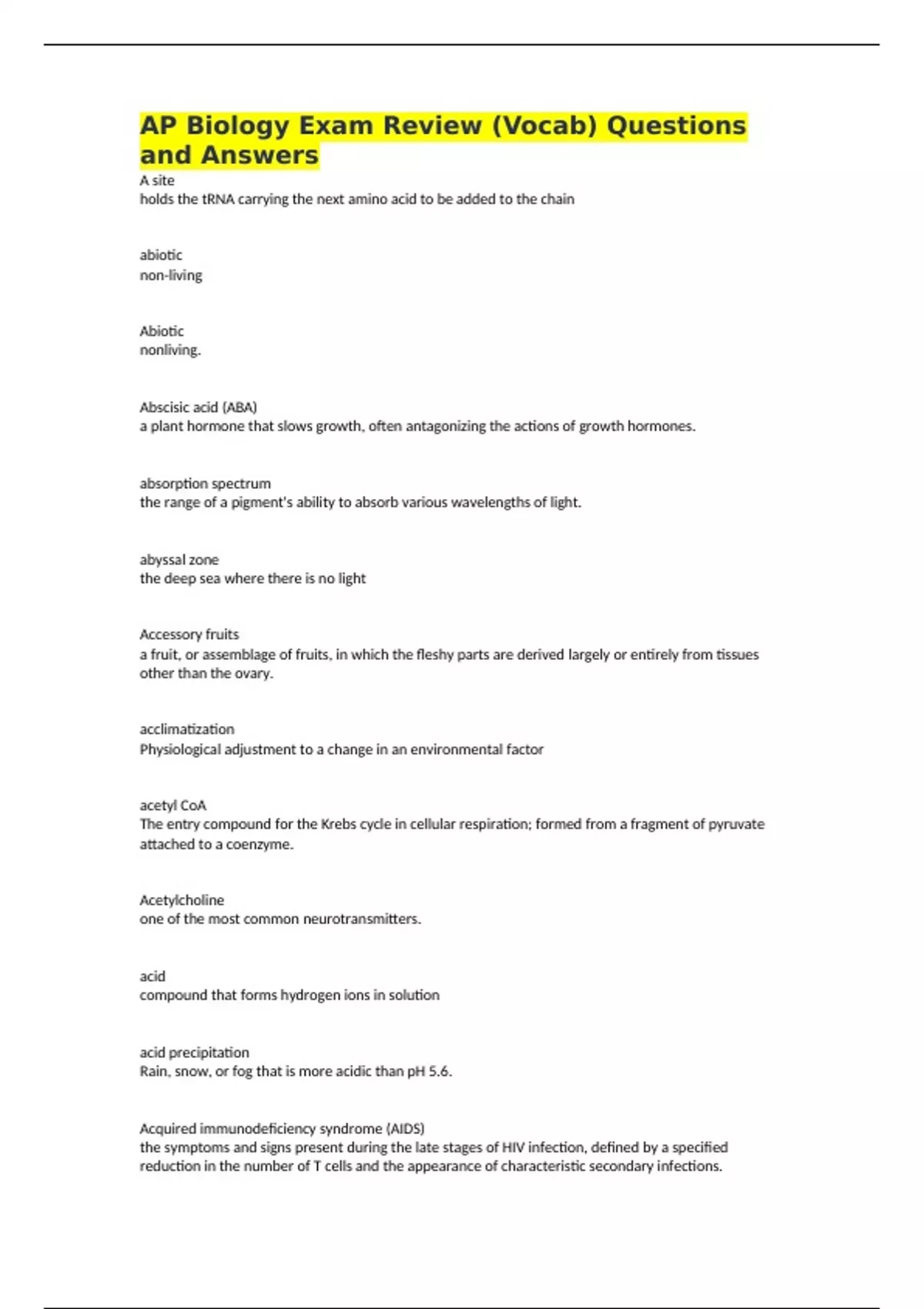 AP Biology Exam Review (Vocab) Questions and Answers

A site
holds the tRNA carrying the next amino acid to be added to the chain

abiotic
non-living

Abiotic
nonliving.

Abscisic acid (ABA)
a plant hormone that slows growth, often antagonizing the actions of growth hormones.

absorption spectrum
the range of a pigment's ability to absorb various wavelengths of light.

abyssal zone
the deep sea where there is no light

Accessory fruits
a fruit, or assemblage of fruits, in which the fleshy parts are derived largely or entirely from tissues other than the ovary.

acclimatization
Physiological adjustment to a change in an environmental factor

acetyl CoA
The entry compound for the Krebs cycle in cellular respiration; formed from a fragment of pyruvate attached to a coenzyme.

Acetylcholine
one of the most common neurotransmitters.

acid
compound that forms hydrogen ions in solution

acid precipitation
Rain, snow, or fog that is more acidic than pH 5.6.

Acquired immunodeficiency syndrome (AIDS)
the symptoms and signs present during the late stages of HIV infection, defined by a specified reduction in the number of T cells and the appearance of characteristic secondary infections.